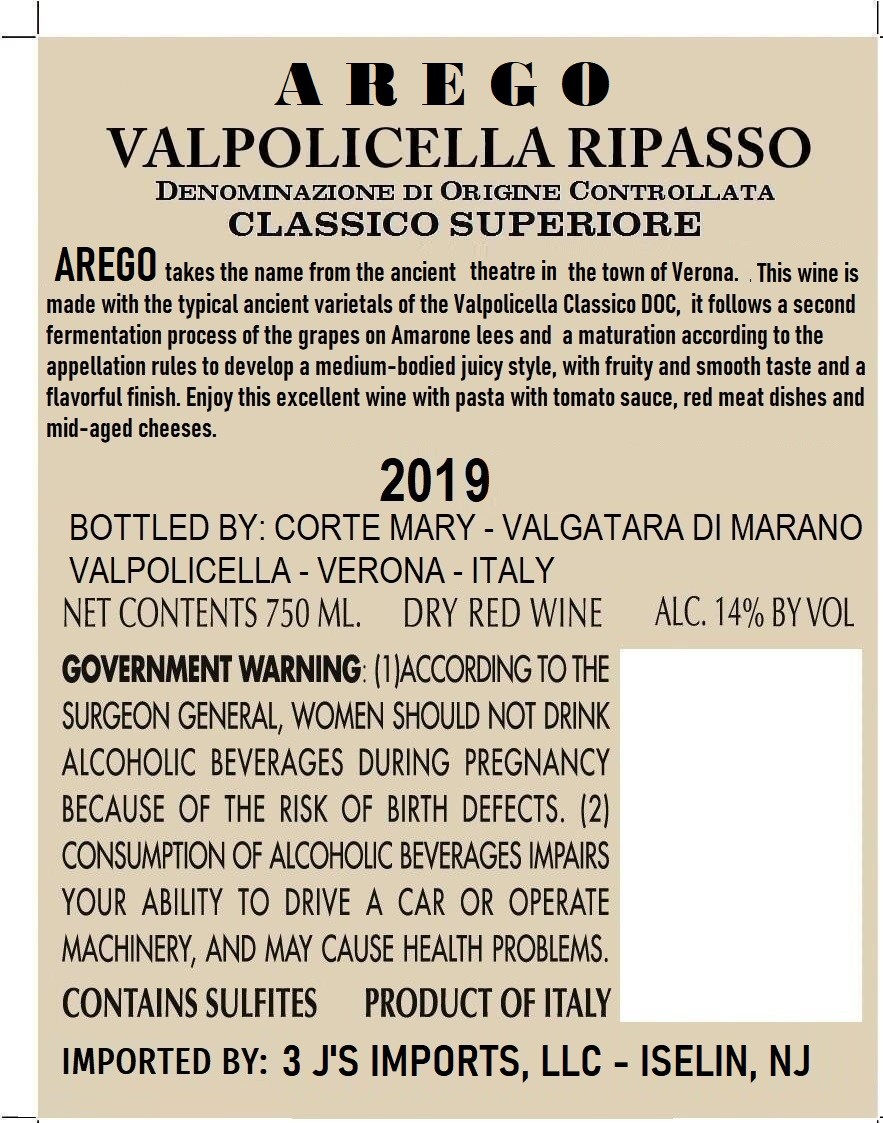 AREGO
VALPOLICELLA RIPASSO
DENOMINAZIONE DI ORIGINE CONTROLLATA
CLASSICO SUPERIORE

AREGO takes the name from the ancient theatre in the town of Verona. . This wine is made with the typical ancient varietals of the Valpolicella Classico DOC, it follows a second fermentation process of the grapes on Amarone lees and a maturation according to the appellation rules to develop a medium-bodied juicy style, with fruity and smooth taste and a flavorful finish. Enjoy this excellent wine with pasta with tomato sauce, red meat dishes and mid-aged cheeses.

2019

BOTTLED BY: CORTE MARY - VALGATARA DI MARANO
VALPOLICELLA - VERONA - ITALY
NET CONTENTS 750 ML. DRY RED WINE ALC. 14% BY VOL

GOVERNMENT WARNING: (1)ACCORDING TO THE SURGEON GENERAL, WOMEN SHOULD NOT DRINK ALCOHOLIC BEVERAGES DURING PREGNANCY BECAUSE OF THE RISK OF BIRTH DEFECTS. (2) CONSUMPTION OF ALCOHOLIC BEVERAGES IMPAIRS YOUR ABILITY TO DRIVE A CAR OR OPERATE MACHINERY, AND MAY CAUSE HEALTH PROBLEMS.

CONTAINS SULFITES PRODUCT OF ITALY

IMPORTED BY: 3 J'S IMPORTS, LLC - ISELIN, NJ